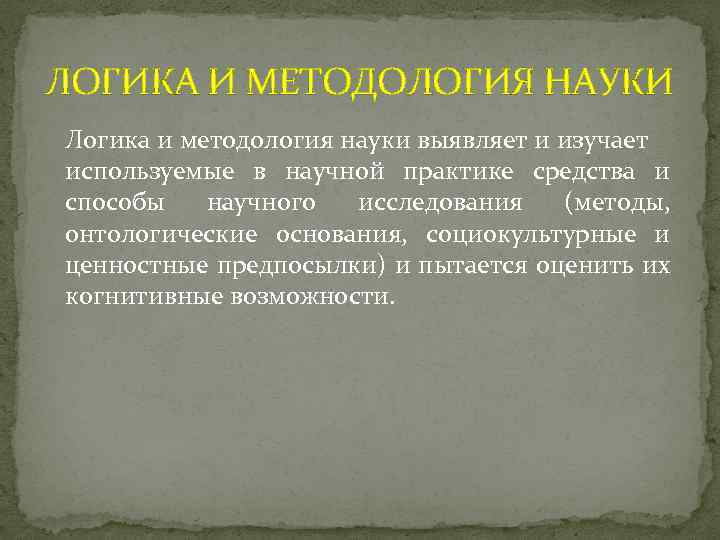 ЛОГИКА И МЕТОДОЛОГИЯ НАУКИ

Логика и методология науки выявляет и изучает используемые в научной практике средства и способы научного исследования (методы, онтологические основания, социокультурные и ценностные предпосылки) и пытается оценить их когнитивные возможности.